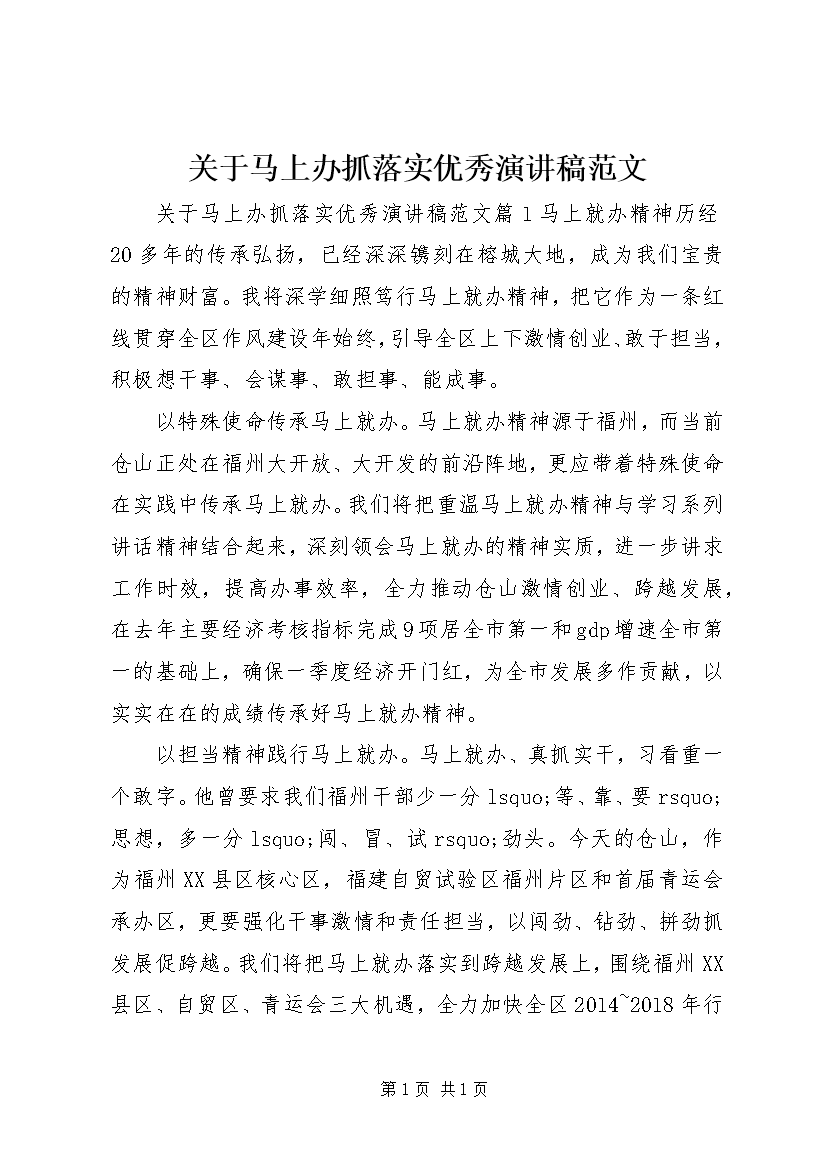 关于马上办抓落实优秀演讲稿范文

关于马上办抓落实优秀演讲稿范文篇１马上就办精神历经20多年的传承弘扬，已经深深镌刻在榕城大地，成为我们宝贵的精神财富。我将深学细照笃行马上就办精神，把它作为一条红线贯穿全区作风建设年始终，引导全区上下激情创业、敢于担当，积极想干事、会谋事、敢担事、能成事。

以特殊使命传承马上就办。马上就办精神源于福州，而当前仓山正处在福州大开放、大开发的前沿阵地，更应带着特殊使命在实践中传承马上就办。我们将把重温马上就办精神与学习系列讲话精神结合起来，深刻领会马上就办的精神实质，进一步讲求工作时效，提高办事效率，全力推动仓山激情创业、跨越发展，在去年主要经济考核指标完成9项居全市第一和gdp增速全市第一的基础上，确保一季度经济开门红，为全市发展多作贡献，以实实在在的成绩传承好马上就办精神。

以担当精神践行马上就办。马上就办、真抓实干，习看重一个敢字。他曾要求我们福州干部少一分lsquo;等、靠、要rsquo;思想，多一分lsquo;闯、冒、试rsquo;劲头。今天的仓山，作为福州XX县区核心区，福建自贸试验区福州片区和首届青运会承办区，更要强化干事激情和责任担当，以闯劲、钻劲、拼劲抓发展促跨越。我们将把马上就办落实到跨越发展上，围绕福州XX县区、自贸区、青运会三大机遇，全力加快全区2014~2018年行

第1页 共1页